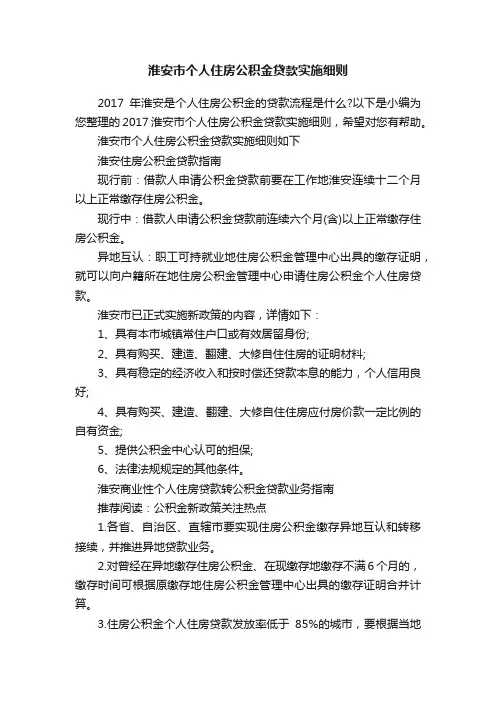 淮安市个人住房公积金贷款实施细则

2017 年淮安是个人住房公积金的贷款流程是什么?以下是小编为您整理的 2017 淮安市个人住房公积金贷款实施细则，希望对您有帮助。

淮安市个人住房公积金贷款实施细则如下

淮安住房公积金贷款指南

现行前：借款人申请公积金贷款前要在工作地淮安连续十二个月以上正常缴存住房公积金。

现行中：借款人申请公积金贷款前连续六个月(含)以上正常缴存住房公积金。

异地互认：职工可持就业地住房公积金管理中心出具的缴存证明，就可以向户籍所在地住房公积金管理中心申请住房公积金个人住房贷款。

淮安市已正式实施新政策的内容，详情如下：

1、具有本市城镇常住户口或有效居留身份;

2、具有购买、建造、翻建、大修自住住房的证明材料;

3、具有稳定的经济收入和按时偿还贷款本息的能力，个人信用良好;

4、具有购买、建造、翻建、大修自住住房应付房价款一定比例的自有资金;

5、提供公积金中心认可的担保;

6、法律法规规定的其他条件。

淮安商业性个人住房贷款转公积金贷款业务指南

推荐阅读：公积金新政策关注热点

1.各省、自治区、直辖市要实现住房公积金缴存异地互认和转移接续，并推进异地贷款业务。

2.对曾经在异地缴存住房公积金、在现缴存地缴存不满 6 个月的，缴存时间可根据原缴存地住房公积金管理中心出具的缴存证明合并计算。

3.住房公积金个人住房贷款发放率低于 85%的城市，要根据当地